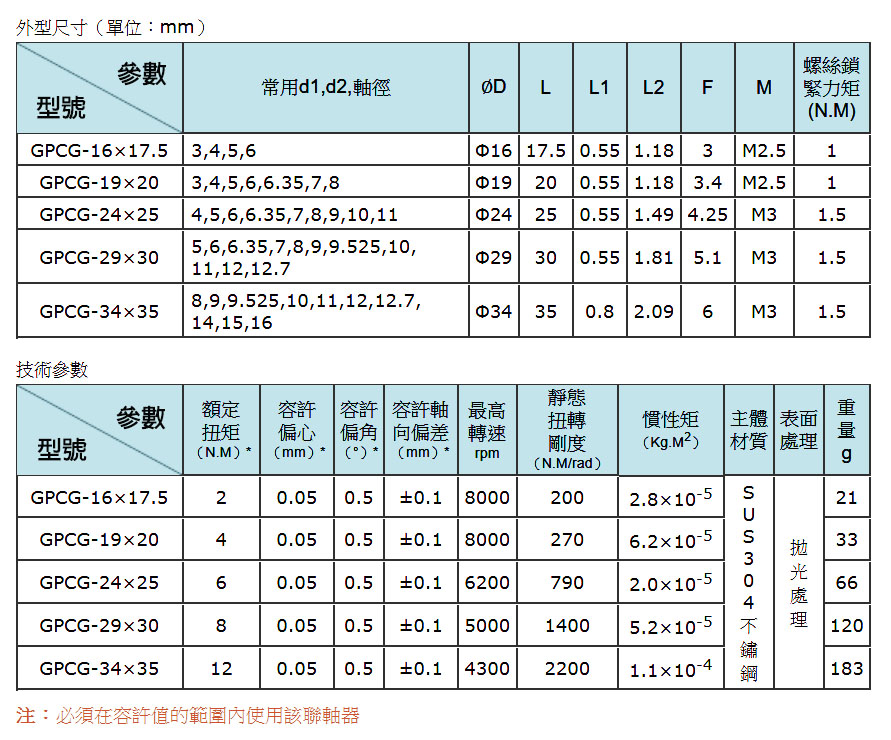 外型尺寸（單位：mm）

| 參數 型號 | 常用d1,d2,軸徑 | ØD | L | L1 | L2 | F | M | 螺絲鎖緊力矩 (N.M) |
|---|---|---|---|---|---|---|---|---|
| GPCG-16×17.5 | 3,4,5,6 | Φ16 | 17.5 | 0.55 | 1.18 | 3 | M2.5 | 1 |
| GPCG-19×20 | 3,4,5,6,6.35,7,8 | Φ19 | 20 | 0.55 | 1.18 | 3.4 | M2.5 | 1 |
| GPCG-24×25 | 4,5,6,6.35,7,8,9,10,11 | Φ24 | 25 | 0.55 | 1.49 | 4.25 | M3 | 1.5 |
| GPCG-29×30 | 5,6,6.35,7,8,9,9.525,10, 11,12,12.7 | Φ29 | 30 | 0.55 | 1.81 | 5.1 | M3 | 1.5 |
| GPCG-34×35 | 8,9,9.525,10,11,12,12.7, 14,15,16 | Φ34 | 35 | 0.8 | 2.09 | 6 | M3 | 1.5 |

技術參數

| 參數 型號 | 額定扭矩 (N.M) * | 容許偏心 (mm) * | 容許偏角 (°) * | 容許軸向偏差 (mm) * | 最高轉速 rpm | 靜態扭轉剛度 (N.M/rad) | 慣性矩 (Kg.M$^2$) | 主體材質 | 表面處理 | 重量 g |
|---|---|---|---|---|---|---|---|---|---|---|
| GPCG-16×17.5 | 2 | 0.05 | 0.5 | ±0.1 | 8000 | 200 | $2.8\times10^{-5}$ | SUS304不鏽鋼 | 拋光處理 | 21 |
| GPCG-19×20 | 4 | 0.05 | 0.5 | ±0.1 | 8000 | 270 | $6.2\times10^{-5}$ | | | 33 |
| GPCG-24×25 | 6 | 0.05 | 0.5 | ±0.1 | 6200 | 790 | $2.0\times10^{-5}$ | | | 66 |
| GPCG-29×30 | 8 | 0.05 | 0.5 | ±0.1 | 5000 | 1400 | $5.2\times10^{-5}$ | | | 120 |
| GPCG-34×35 | 12 | 0.05 | 0.5 | ±0.1 | 4300 | 2200 | $1.1\times10^{-4}$ | | | 183 |

注：必須在容許值的範圍內使用該聯軸器